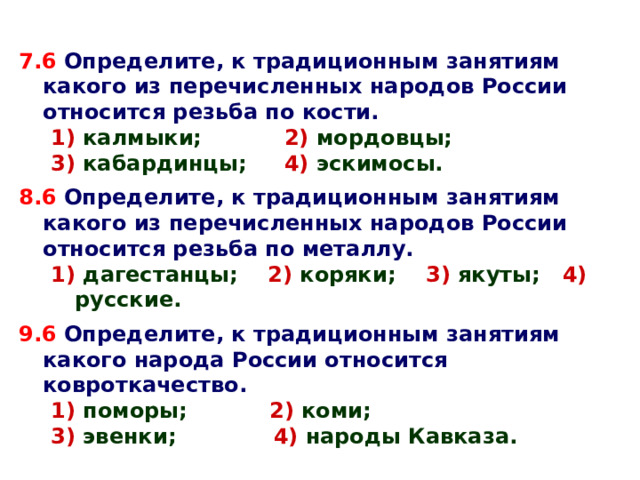 7.6 Определите, к традиционным занятиям какого из перечисленных народов России относится резьба по кости.
1) калмыки; 2) мордовцы;
3) кабардинцы; 4) эскимосы.

8.6 Определите, к традиционным занятиям какого из перечисленных народов России относится резьба по металлу.
1) дагестанцы; 2) коряки; 3) якуты; 4) русские.

9.6 Определите, к традиционным занятиям какого народа России относится ковроткачество.
1) поморы; 2) коми;
3) эвенки; 4) народы Кавказа.